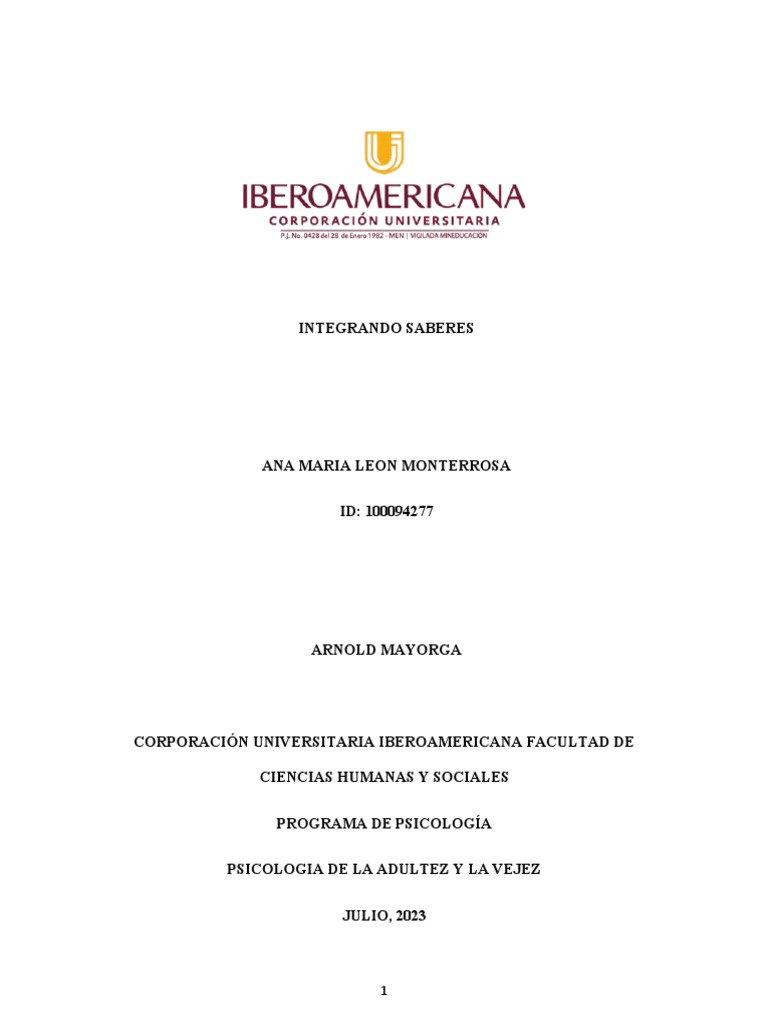 IBEROAMERICANA
CORPORACIÓN UNIVERSITARIA
P.J. No. 0428 del 28 de Enero 1982 - MEN | VIGILADA MINEDUCACIÓN

INTEGRANDO SABERES

ANA MARIA LEON MONTERROSA

ID: 100094277

ARNOLD MAYORGA

CORPORACIÓN UNIVERSITARIA IBEROAMERICANA FACULTAD DE CIENCIAS HUMANAS Y SOCIALES

PROGRAMA DE PSICOLOGÍA

PSICOLOGIA DE LA ADULTEZ Y LA VEJEZ

JULIO, 2023

1